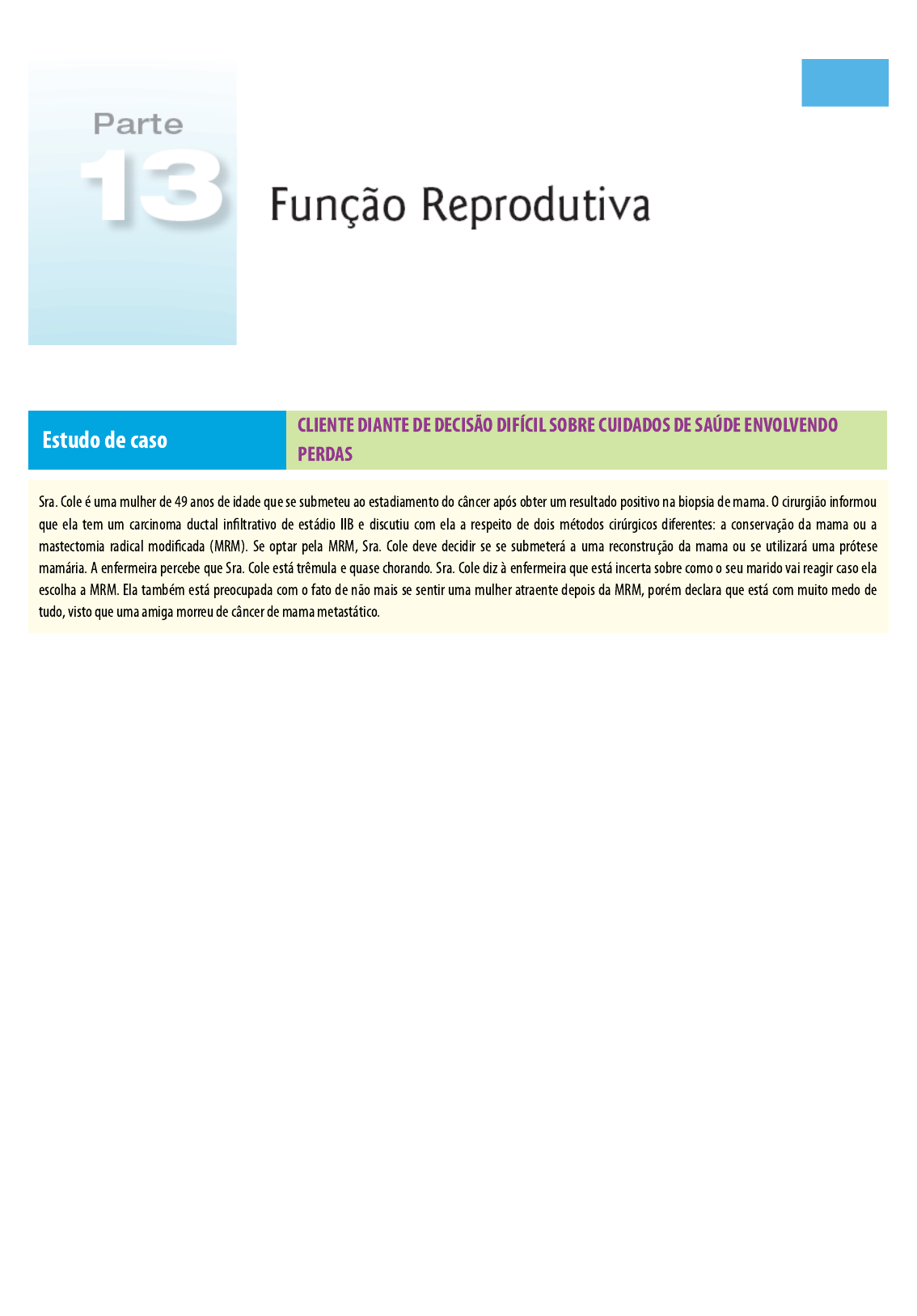 Parte
13

Função Reprodutiva

Estudo de caso

CLIENTE DIANTE DE DECISÃO DIFÍCIL SOBRE CUIDADOS DE SAÚDE ENVOLVENDO PERDAS

Sra. Cole é uma mulher de 49 anos de idade que se submeteu ao estadiamento do câncer após obter um resultado positivo na biopsia de mama. O cirurgião informou que ela tem um carcinoma ductal infiltrativo de estádio IIB e discutiu com ela a respeito de dois métodos cirúrgicos diferentes: a conservação da mama ou a mastectomia radical modificada (MRM). Se optar pela MRM, Sra. Cole deve decidir se se submeterá a uma reconstrução da mama ou se utilizará uma prótese mamária. A enfermeira percebe que Sra. Cole está trêmula e quase chorando. Sra. Cole diz à enfermeira que está incerta sobre como o seu marido vai reagir caso ela escolha a MRM. Ela também está preocupada com o fato de não mais se sentir uma mulher atraente depois da MRM, porém declara que está com muito medo de tudo, visto que uma amiga morreu de câncer de mama metastático.